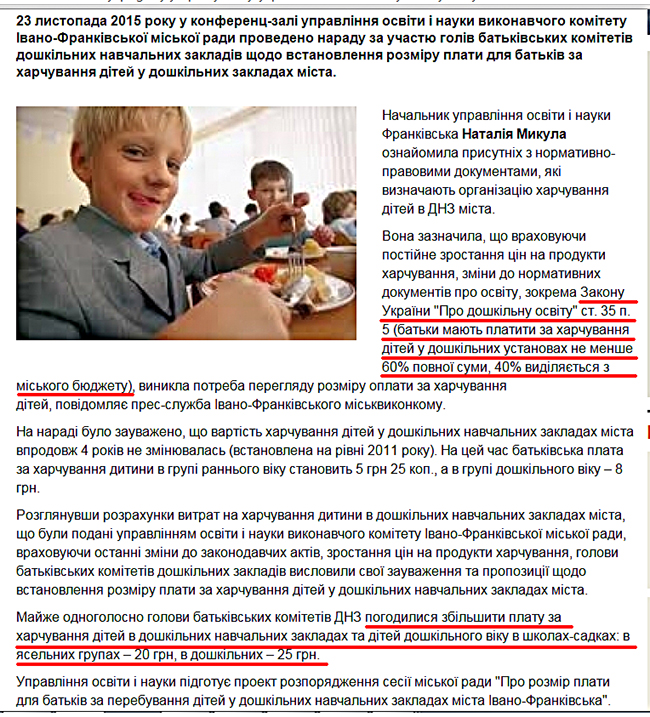 23 листопада 2015 року у конференц-залі управління освіти і науки виконавчого комітету Івано-Франківської міської ради проведено нараду за участю голів батьківських комітетів дошкільних навчальних закладів щодо встановлення розміру плати для батьків за харчування дітей у дошкільних закладах міста.

Начальник управління освіти і науки Франківська Наталія Микула ознайомила присутніх з нормативно-правовими документами, які визначають організацію харчування дітей в ДНЗ міста.

Вона зазначила, що враховуючи постійне зростання цін на продукти харчування, зміни до нормативних документів про освіту, зокрема Закону України "Про дошкільну освіту" ст. 35 п. 5 (батьки мають платити за харчування дітей у дошкільних установах не менше 60% повної суми, 40% виділяється з міського бюджету), виникла потреба перегляду розміру оплати за харчування дітей, повідомляє прес-служба Івано-Франківського міськвиконкому.

На нараді було зауважено, що вартість харчування дітей у дошкільних навчальних закладах міста впродовж 4 років не змінювалась (встановлена на рівні 2011 року). На цей час батьківська плата за харчування дитини в групі раннього віку становить 5 грн 25 коп., а в групі дошкільного віку – 8 грн.

Розглянувши розрахунки витрат на харчування дитини в дошкільних навчальних закладах міста, що були подані управлінням освіти і науки виконавчого комітету Івано-Франківської міської ради, враховуючи останні зміни до законодавчих актів, зростання цін на продукти харчування, голови батьківських комітетів дошкільних закладів висловили свої зауваження та пропозиції щодо встановлення розміру плати за харчування дітей у дошкільних навчальних закладах міста.

Майже одноголосно голови батьківських комітетів ДНЗ погодилися збільшити плату за харчування дітей в дошкільних навчальних закладах та дітей дошкільного віку в школах-садках: в ясельних групах – 20 грн, в дошкільних – 25 грн.

Управління освіти і науки підготує проект розпорядження сесії міської ради "Про розмір плати для батьків за перебування дітей у дошкільних навчальних закладах міста Івано-Франківська".